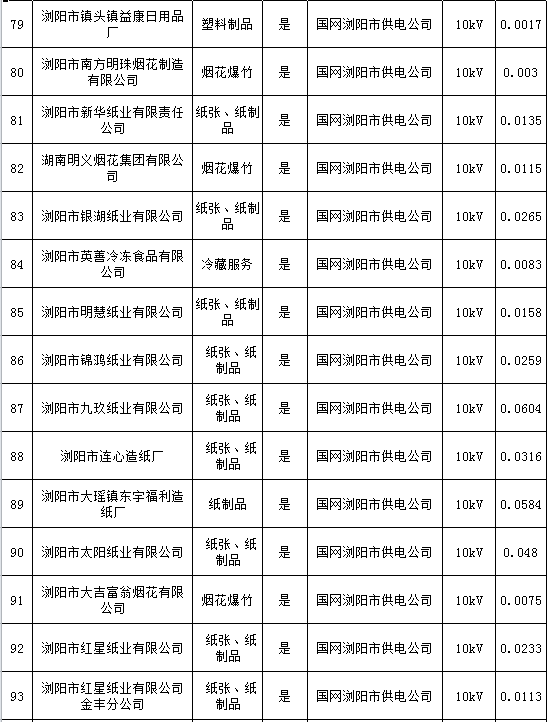 | 79 | 浏阳市镇头镇益康日用品厂 | 塑料制品 | 是 | 国网浏阳市供电公司 | 10kV | 0.0017 |
|---|---|---|---|---|---|---|
| 80 | 浏阳市南方明珠烟花制造有限公司 | 烟花爆竹 | 是 | 国网浏阳市供电公司 | 10kV | 0.003 |
| 81 | 浏阳市新华纸业有限责任公司 | 纸张、纸制品 | 是 | 国网浏阳市供电公司 | 10kV | 0.0135 |
| 82 | 湖南明义烟花集团有限公司 | 烟花爆竹 | 是 | 国网浏阳市供电公司 | 10kV | 0.0115 |
| 83 | 浏阳市银湖纸业有限公司 | 纸张、纸制品 | 是 | 国网浏阳市供电公司 | 10kV | 0.0265 |
| 84 | 浏阳市英善冷冻食品有限公司 | 冷藏服务 | 是 | 国网浏阳市供电公司 | 10kV | 0.0083 |
| 85 | 浏阳市明慧纸业有限公司 | 纸张、纸制品 | 是 | 国网浏阳市供电公司 | 10kV | 0.0158 |
| 86 | 浏阳市锦鸿纸业有限公司 | 纸张、纸制品 | 是 | 国网浏阳市供电公司 | 10kV | 0.0259 |
| 87 | 浏阳市九玫纸业有限公司 | 纸张、纸制品 | 是 | 国网浏阳市供电公司 | 10kV | 0.0604 |
| 88 | 浏阳市连心造纸厂 | 纸张、纸制品 | 是 | 国网浏阳市供电公司 | 10kV | 0.0316 |
| 89 | 浏阳市大瑶镇东宇福利造纸厂 | 纸制品 | 是 | 国网浏阳市供电公司 | 10kV | 0.0584 |
| 90 | 浏阳市太阳纸业有限公司 | 纸张、纸制品 | 是 | 国网浏阳市供电公司 | 10kV | 0.048 |
| 91 | 浏阳市大吉富翁烟花有限公司 | 烟花爆竹 | 是 | 国网浏阳市供电公司 | 10kV | 0.0075 |
| 92 | 浏阳市红星纸业有限公司 | 纸张、纸制品 | 是 | 国网浏阳市供电公司 | 10kV | 0.0233 |
| 93 | 浏阳市红星纸业有限公司金丰分公司 | 纸张、纸制品 | 是 | 国网浏阳市供电公司 | 10kV | 0.0113 |